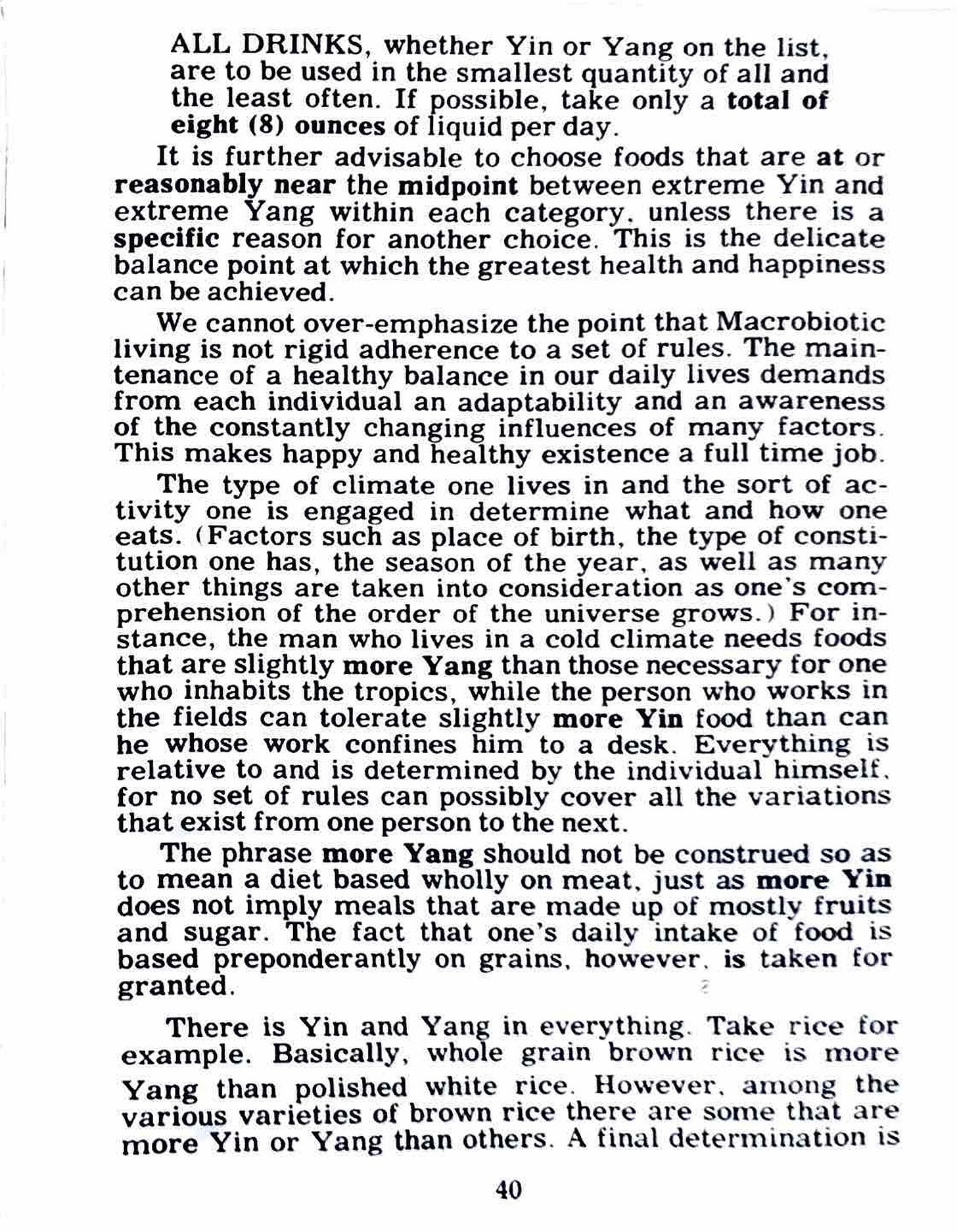 ALL DRINKS, whether Yin or Yang on the list, are to be used in the smallest quantity of all and the least often. If possible, take only a total of eight (8) ounces of liquid per day.

It is further advisable to choose foods that are at or reasonably near the midpoint between extreme Yin and extreme Yang within each category, unless there is a specific reason for another choice. This is the delicate balance point at which the greatest health and happiness can be achieved.

We cannot over-emphasize the point that Macrobiotic living is not rigid adherence to a set of rules. The maintenance of a healthy balance in our daily lives demands from each individual an adaptability and an awareness of the constantly changing influences of many factors. This makes happy and healthy existence a full time job.

The type of climate one lives in and the sort of activity one is engaged in determine what and how one eats. (Factors such as place of birth, the type of constitution one has, the season of the year, as well as many other things are taken into consideration as one's comprehension of the order of the universe grows.) For instance, the man who lives in a cold climate needs foods that are slightly more Yang than those necessary for one who inhabits the tropics, while the person who works in the fields can tolerate slightly more Yin food than can he whose work confines him to a desk. Everything is relative to and is determined by the individual himself, for no set of rules can possibly cover all the variations that exist from one person to the next.

The phrase more Yang should not be construed so as to mean a diet based wholly on meat, just as more Yin does not imply meals that are made up of mostly fruits and sugar. The fact that one's daily intake of food is based preponderantly on grains, however, is taken for granted.

There is Yin and Yang in everything. Take rice for example. Basically, whole grain brown rice is more Yang than polished white rice. However, among the various varieties of brown rice there are some that are more Yin or Yang than others. A final determination is

40